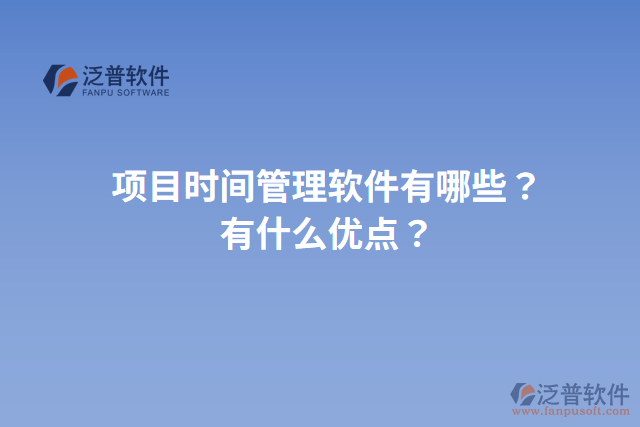 泛普软件
FANPU SOFTWARE

项目时间管理软件有哪些？
有什么优点？

泛普软件
www.fanpusoft.com